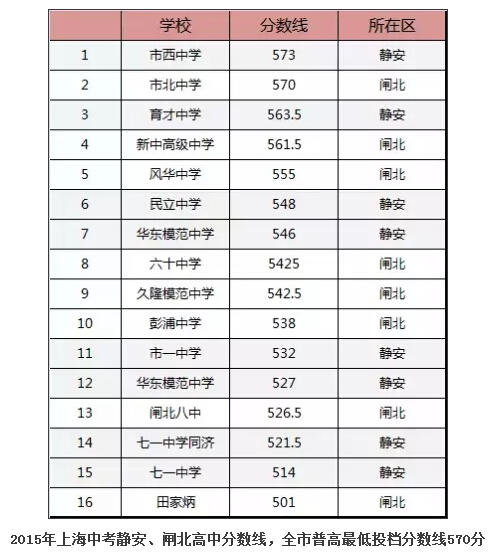 | | 学校 | 分数线 | 所在区 |
|---|---|---|---|
| 1 | 市西中学 | 573 | 静安 |
| 2 | 市北中学 | 570 | 闸北 |
| 3 | 育才中学 | 563.5 | 静安 |
| 4 | 新中高级中学 | 561.5 | 闸北 |
| 5 | 风华中学 | 555 | 闸北 |
| 6 | 民立中学 | 548 | 静安 |
| 7 | 华东模范中学 | 546 | 静安 |
| 8 | 六十中学 | 5425 | 闸北 |
| 9 | 久隆模范中学 | 542.5 | 闸北 |
| 10 | 彭浦中学 | 538 | 闸北 |
| 11 | 市一中学 | 532 | 静安 |
| 12 | 华东模范中学 | 527 | 静安 |
| 13 | 闸北八中 | 526.5 | 闸北 |
| 14 | 七一中学同济 | 521.5 | 静安 |
| 15 | 七一中学 | 514 | 静安 |
| 16 | 田家炳 | 501 | 闸北 |

2015年上海中考静安、闸北高中分数线，全市普高最低投档分数线570分